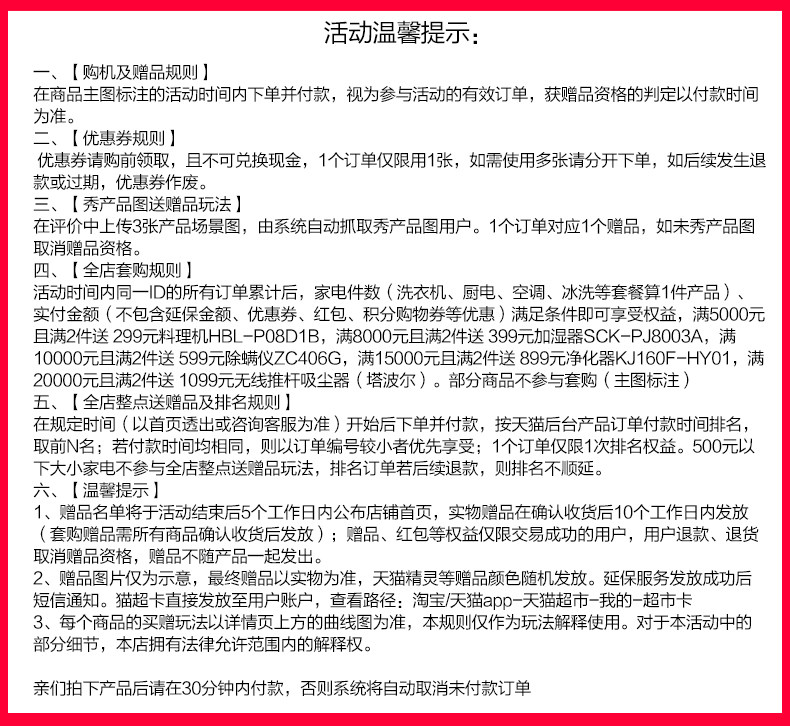 活动温馨提示：

一、【购机及赠品规则】
在商品主图标注的活动时间内下单并付款，视为参与活动的有效订单，获赠品资格的判定以付款时间为准。

二、【优惠券规则】
优惠券请购前领取，且不可兑换现金，1个订单仅限用1张，如需使用多张请分开下单，如后续发生退款或过期，优惠券作废。

三、【秀产品图送赠品玩法】
在评价中上传3张产品场景图，由系统自动抓取秀产品图用户。1个订单对应1个赠品，如未秀产品图取消赠品资格。

四、【全店套购规则】
活动时间内同一ID的所有订单累计后，家电件数（洗衣机、厨电、空调、冰洗等套餐算1件产品）、实付金额（不包含延保金额、优惠券、红包、积分购物券等优惠）满足条件即可享受权益，满5000元且满2件送 299元料理机HBL-P08D1B，满8000元且满2件送 399元加湿器SCK-PJ8003A，满10000元且满2件送 599元除螨仪ZC406G，满15000元且满2件送 899元净化器KJ160F-HY01，满20000元且满2件送 1099元无线推杆吸尘器（塔波尔）。部分商品不参与套购（主图标注）

五、【全店整点送赠品及排名规则】
在规定时间（以首页透出或咨询客服为准）开始后下单并付款，按天猫后台产品订单付款时间排名，取前N名；若付款时间均相同，则以订单编号较小者优先享受；1个订单仅限1次排名权益。500元以下大小家电不参与全店整点送赠品玩法，排名订单若后续退款，则排名不顺延。

六、【温馨提示】
1、赠品名单将于活动结束后5个工作日内公布店铺首页，实物赠品在确认收货后10个工作日内发放（套购赠品需所有商品确认收货后发放）；赠品、红包等权益仅限交易成功的用户，用户退款、退货取消赠品资格，赠品不随产品一起发出。
2、赠品图片仅为示意，最终赠品以实物为准，天猫精灵等赠品颜色随机发放。延保服务发放成功后短信通知。猫超卡直接发放至用户账户，查看路径：淘宝/天猫app-天猫超市-我的-超市卡
3、每个商品的买赠玩法以详情页上方的曲线图为准，本规则仅作为玩法解释使用。对于本活动中的部分细节，本店拥有法律允许范围内的解释权。

亲们拍下产品后请在30分钟内付款，否则系统将自动取消未付款订单